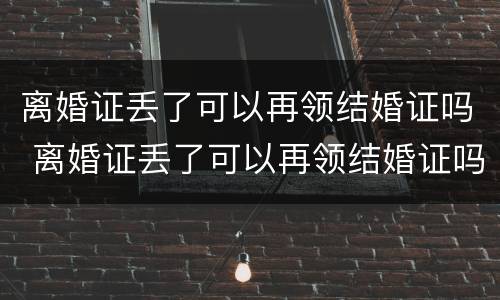 离婚证丢了可以再领结婚证吗

离婚证丢了可以再领结婚证吗